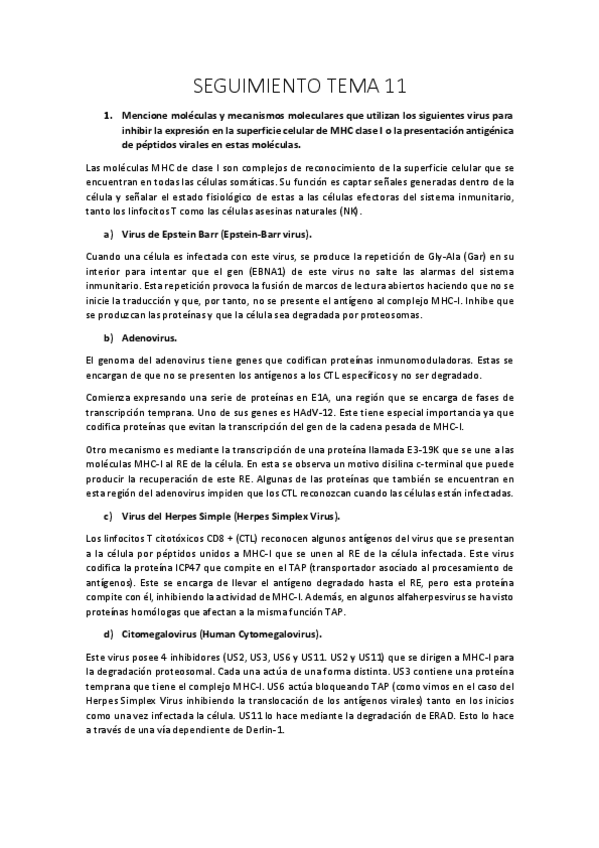 SEGUIMIENTO TEMA 11

1. Mencione moléculas y mecanismos moleculares que utilizan los siguientes virus para inhibir la expresión en la superficie celular de MHC clase I o la presentación antigénica de péptidos virales en estas moléculas.

Las moléculas MHC de clase I son complejos de reconocimiento de la superficie celular que se encuentran en todas las células somáticas. Su función es captar señales generadas dentro de la célula y señalar el estado fisiológico de estas a las células efectoras del sistema inmunitario, tanto los linfocitos T como las células asesinas naturales (NK).

a) Virus de Epstein Barr (Epstein-Barr virus).

Cuando una célula es infectada con este virus, se produce la repetición de Gly-Ala (Gar) en su interior para intentar que el gen (EBNA1) de este virus no salte las alarmas del sistema inmunitario. Esta repetición provoca la fusión de marcos de lectura abiertos haciendo que no se inicie la traducción y que, por tanto, no se presente el antígeno al complejo MHC-I. Inhibe que se produzcan las proteínas y que la célula sea degradada por proteosomas.

b) Adenovirus.

El genoma del adenovirus tiene genes que codifican proteínas inmunomoduladoras. Estas se encargan de que no se presenten los antígenos a los CTL específicos y no ser degradado.

Comienza expresando una serie de proteínas en E1A, una región que se encarga de fases de transcripción temprana. Uno de sus genes es HAdV-12. Este tiene especial importancia ya que codifica proteínas que evitan la transcripción del gen de la cadena pesada de MHC-I.

Otro mecanismo es mediante la transcripción de una proteína llamada E3-19K que se une a las moléculas MHC-I al RE de la célula. En esta se observa un motivo disilina c-terminal que puede producir la recuperación de este RE. Algunas de las proteínas que también se encuentran en esta región del adenovirus impiden que los CTL reconozcan cuando las células están infectadas.

c) Virus del Herpes Simple (Herpes Simplex Virus).

Los linfocitos T citotóxicos CD8 + (CTL) reconocen algunos antígenos del virus que se presentan a la célula por péptidos unidos a MHC-I que se unen al RE de la célula infectada. Este virus codifica la proteína ICP47 que compite en el TAP (transportador asociado al procesamiento de antígenos). Este se encarga de llevar el antígeno degradado hasta el RE, pero esta proteína compite con él, inhibiendo la actividad de MHC-I. Además, en algunos alfaherpesvirus se ha visto proteínas homólogas que afectan a la misma función TAP.

d) Citomegalovirus (Human Cytomegalovirus).

Este virus posee 4 inhibidores (US2, US3, US6 y US11. US2 y US11) que se dirigen a MHC-I para la degradación proteosomal. Cada una actúa de una forma distinta. US3 contiene una proteína temprana que tiene el complejo MHC-I. US6 actúa bloqueando TAP (como vimos en el caso del Herpes Simplex Virus inhibiendo la translocación de los antígenos virales) tanto en los inicios como una vez infectada la célula. US11 lo hace mediante la degradación de ERAD. Esto lo hace a través de una vía dependiente de Derlin-1.